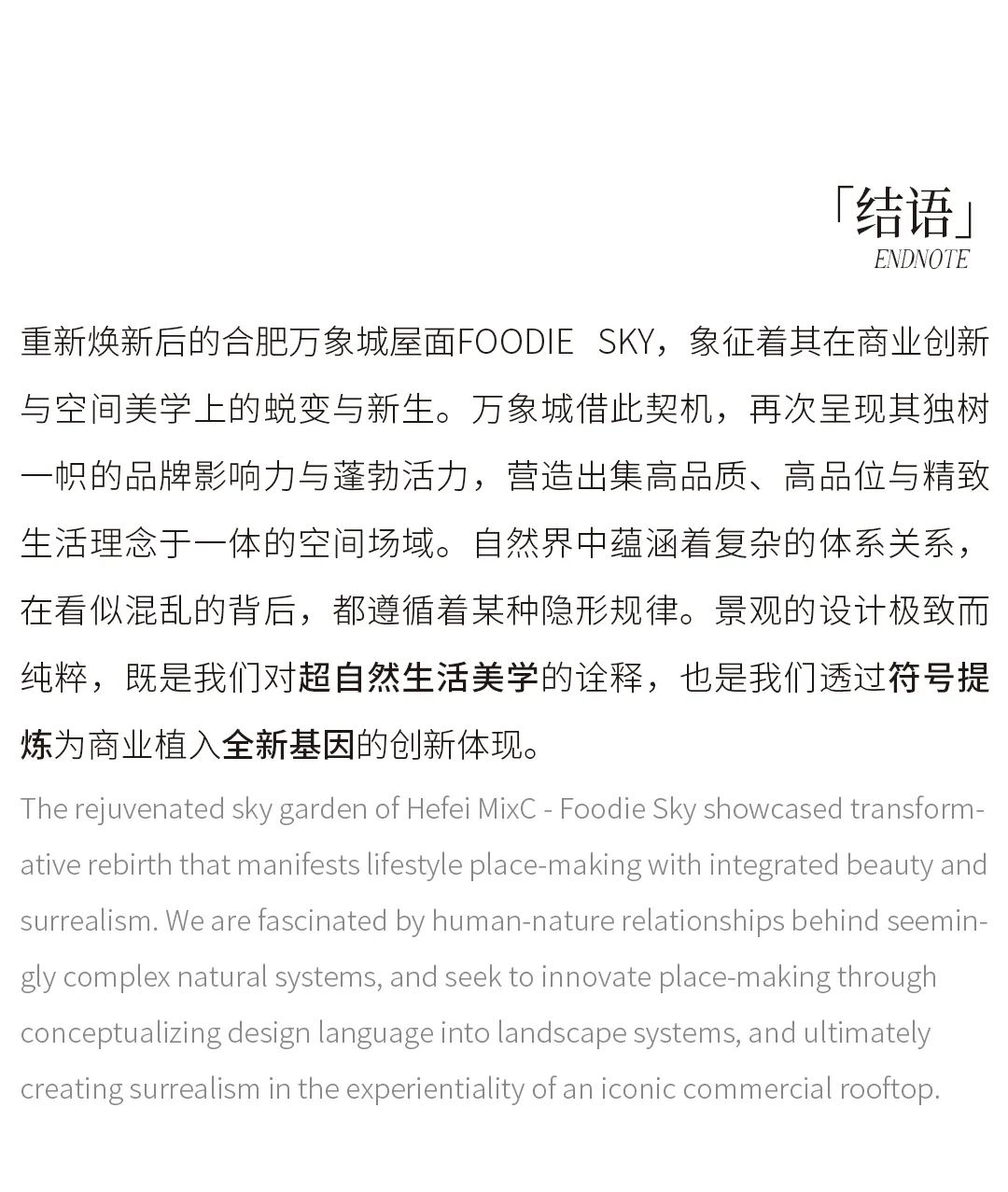 「结语」
ENDNOTE

重新焕新后的合肥万象城屋面FOODIE SKY，象征着其在商业创新与空间美学上的蜕变与新生。万象城借此契机，再次呈现其独树一帜的品牌影响力与蓬勃活力，营造出集高品质、高品位与精致生活理念于一体的空间场域。自然界中蕴涵着复杂的体系关系，在看似混乱的背后，都遵循着某种隐形规律。景观的设计极致而纯粹，既是我们对超自然生活美学的诠释，也是我们透过符号提炼为商业植入全新基因的创新体现。

The rejuvenated sky garden of Hefei MixC - Foodie Sky showcased transformative rebirth that manifests lifestyle place-making with integrated beauty and surrealism. We are fascinated by human-nature relationships behind seemingly complex natural systems, and seek to innovate place-making through conceptualizing design language into landscape systems, and ultimately creating surrealism in the experientiality of an iconic commercial rooftop.